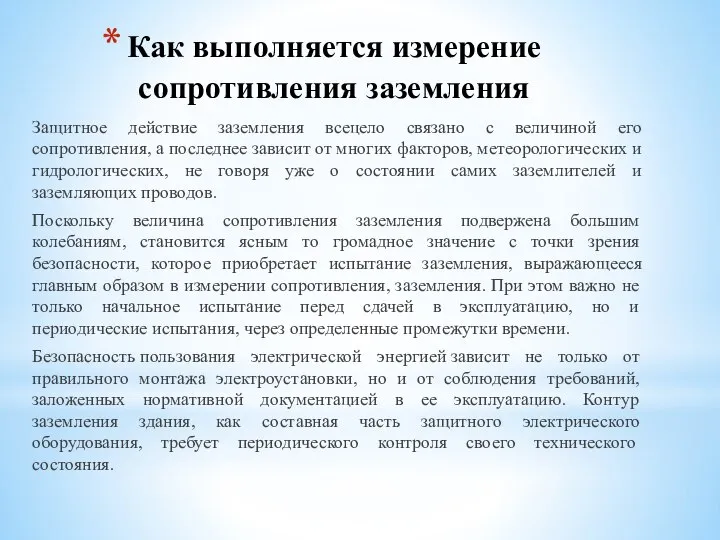 * Как выполняется измерение сопротивления заземления

Защитное действие заземления всецело связано с величиной его сопротивления, а последнее зависит от многих факторов, метеорологических и гидрологических, не говоря уже о состоянии самих заземлителей и заземляющих проводов.

Поскольку величина сопротивления заземления подвержена большим колебаниям, становится ясным то громадное значение с точки зрения безопасности, которое приобретает испытание заземления, выражающееся главным образом в измерении сопротивления, заземления. При этом важно не только начальное испытание перед сдачей в эксплуатацию, но и периодические испытания, через определенные промежутки времени.

Безопасность пользования электрической энергией зависит не только от правильного монтажа электроустановки, но и от соблюдения требований, заложенных нормативной документацией в ее эксплуатацию. Контур заземления здания, как составная часть защитного электрического оборудования, требует периодического контроля своего технического состояния.